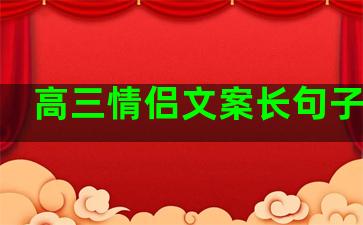 高三情侣文案长句子